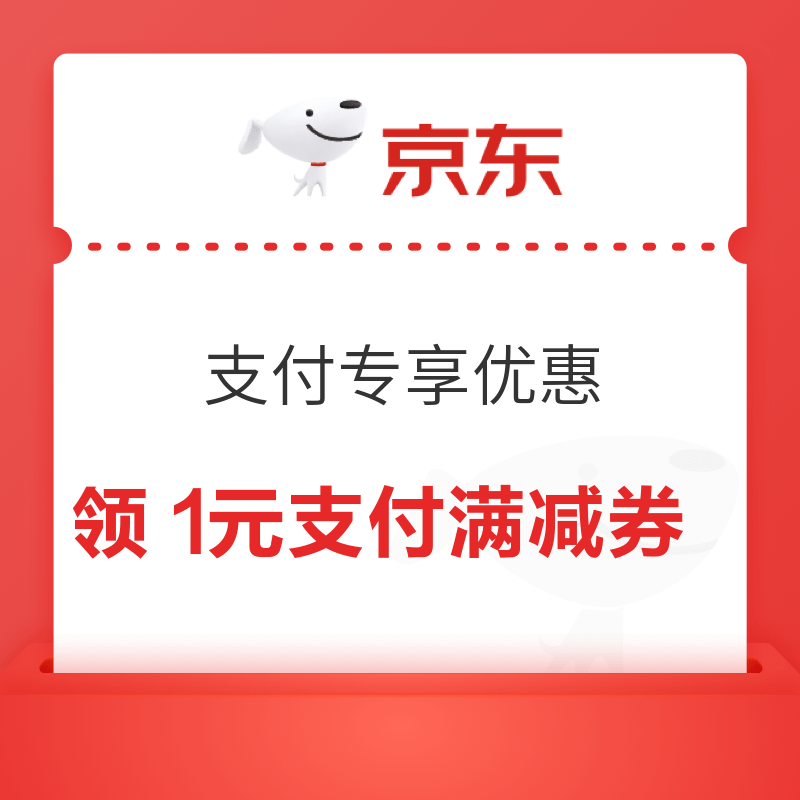 京东

支付专享优惠

领 1元支付满减券